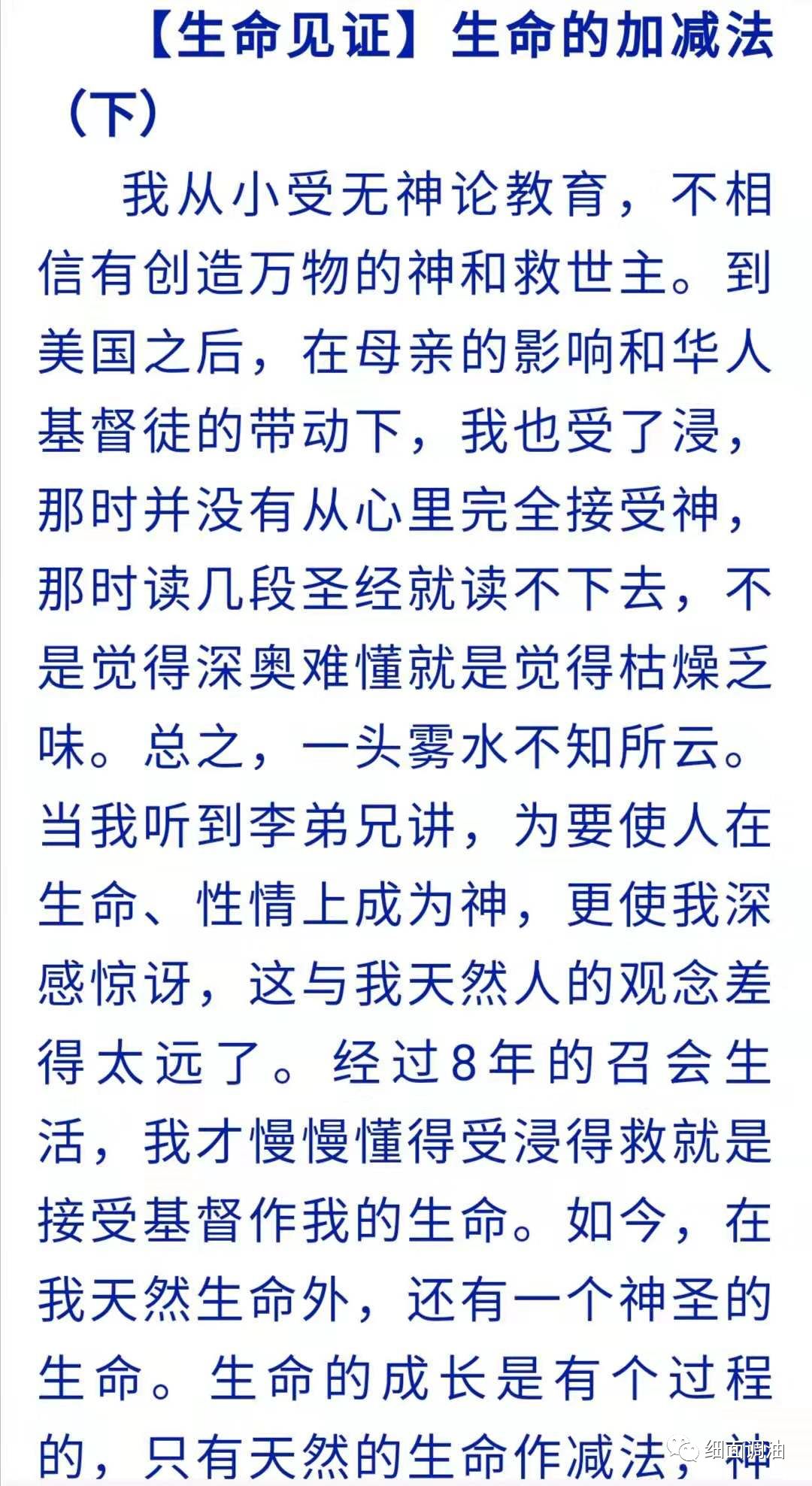 【生命见证】生命的加减法（下）

我从小受无神论教育，不相信有创造万物的神和救世主。到美国之后，在母亲的影响和华人基督徒的带动下，我也受了浸，那时并没有从心里完全接受神，那时读几段圣经就读不下去，不是觉得深奥难懂就是觉得枯燥乏味。总之，一头雾水不知所云。当我听到李弟兄讲，为要使人在生命、性情上成为神，更使我深感惊讶，这与我天然人的观念差得太远了。经过8年的召会生活，我才慢慢懂得受浸得救就是接受基督作我的生命。如今，在我天然生命外，还有一个神圣的生命。生命的成长是有个过程的，只有天然的生命作减法，神

细面调油